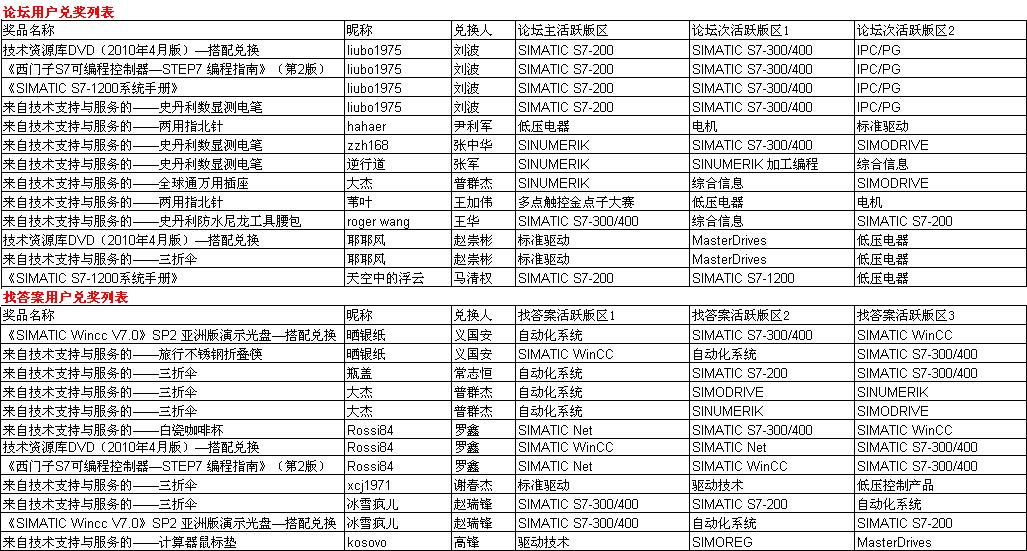 论坛用户兑奖列表

| 奖品名称 | 昵称 | 兑换人 | 论坛主活跃版区 | 论坛次活跃版区1 | 论坛次活跃版区2 |
|---|---|---|---|---|---|
| 技术资源库DVD（2010年4月版）—搭配兑换 | liubo1975 | 刘波 | SIMATIC S7-200 | SIMATIC S7-300/400 | IPC/PG |
| 《西门子S7可编程控制器—STEP7 编程指南》（第2版） | liubo1975 | 刘波 | SIMATIC S7-200 | SIMATIC S7-300/400 | IPC/PG |
| 《SIMATIC S7-1200系统手册》 | liubo1975 | 刘波 | SIMATIC S7-200 | SIMATIC S7-300/400 | IPC/PG |
| 来自技术支持与服务的——史丹利数显测电笔 | liubo1975 | 刘波 | SIMATIC S7-200 | SIMATIC S7-300/400 | IPC/PG |
| 来自技术支持与服务的——两用指北针 | hahaer | 尹利军 | 低压电器 | 电机 | 标准驱动 |
| 来自技术支持与服务的——史丹利数显测电笔 | zzh168 | 张中华 | SINUMERIK | SIMATIC S7-300/400 | SIMODRIVE |
| 来自技术支持与服务的——史丹利数显测电笔 | 逆行道 | 张军 | SINUMERIK | SINUMERIK 加工编程 | 综合信息 |
| 来自技术支持与服务的——全球通万用插座 | 大杰 | 普群杰 | SINUMERIK | 综合信息 | SIMODRIVE |
| 来自技术支持与服务的——两用指北针 | 苇叶 | 王加伟 | 多点触控金点子大赛 | 低压电器 | 电机 |
| 来自技术支持与服务的——史丹利防水尼龙工具腰包 | roger wang | 王华 | SIMATIC S7-300/400 | 综合信息 | SIMATIC S7-200 |
| 技术资源库DVD（2010年4月版）—搭配兑换 | 耶耶风 | 赵崇彬 | 标准驱动 | MasterDrives | 低压电器 |
| 来自技术支持与服务的——三折伞 | 耶耶风 | 赵崇彬 | 标准驱动 | MasterDrives | 低压电器 |
| 《SIMATIC S7-1200系统手册》 | 天空中的浮云 | 马清权 | SIMATIC S7-200 | SIMATIC S7-1200 | 低压电器 |

找答案用户兑奖列表

| 奖品名称 | 昵称 | 兑换人 | 找答案活跃版区1 | 找答案活跃版区2 | 找答案活跃版区3 |
|---|---|---|---|---|---|
| 《SIMATIC Wincc V7.0》SP2 亚洲版演示光盘—搭配兑换 | 晒银纸 | 义国安 | 自动化系统 | SIMATIC S7-300/400 | SIMATIC WinCC |
| 来自技术支持与服务的——旅行不锈钢折叠筷 | 晒银纸 | 义国安 | SIMATIC WinCC | 自动化系统 | SIMATIC S7-300/400 |
| 来自技术支持与服务的——三折伞 | 瓶盖 | 常志恒 | 自动化系统 | SIMATIC S7-200 | SIMATIC S7-300/400 |
| 来自技术支持与服务的——三折伞 | 大杰 | 普群杰 | 自动化系统 | SIMODRIVE | SINUMERIK |
| 来自技术支持与服务的——三折伞 | 大杰 | 普群杰 | 自动化系统 | SINUMERIK | SIMODRIVE |
| 来自技术支持与服务的——白瓷咖啡杯 | Rossi84 | 罗鑫 | SIMATIC Net | SIMATIC S7-300/400 | SIMATIC WinCC |
| 技术资源库DVD（2010年4月版）—搭配兑换 | Rossi84 | 罗鑫 | SIMATIC WinCC | SIMATIC Net | SIMATIC S7-300/400 |
| 《西门子S7可编程控制器—STEP7 编程指南》（第2版） | Rossi84 | 罗鑫 | SIMATIC Net | SIMATIC WinCC | SIMATIC S7-300/400 |
| 来自技术支持与服务的——三折伞 | xcj1971 | 谢春杰 | 标准驱动 | 驱动技术 | 低压控制产品 |
| 来自技术支持与服务的——三折伞 | 冰雪疯儿 | 赵瑞锋 | SIMATIC S7-300/400 | SIMATIC S7-200 | 自动化系统 |
| 《SIMATIC Wincc V7.0》SP2 亚洲版演示光盘—搭配兑换 | 冰雪疯儿 | 赵瑞锋 | SIMATIC S7-300/400 | 自动化系统 | SIMATIC S7-200 |
| 来自技术支持与服务的——计算器鼠标垫 | kosovo | 高锋 | 驱动技术 | SIMOREG | MasterDrives |